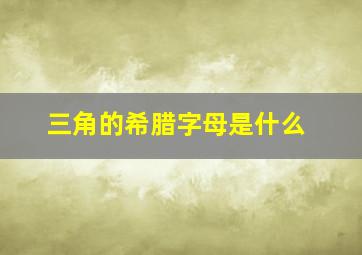 三角的希腊字母是什么